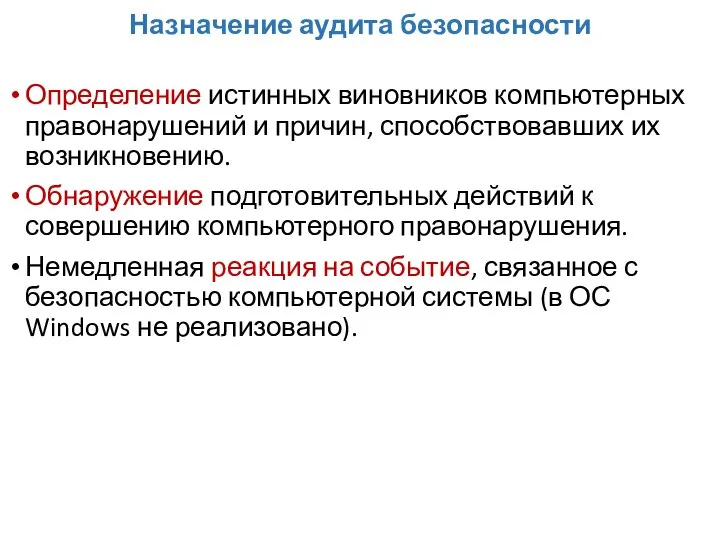 Назначение аудита безопасности

• Определение истинных виновников компьютерных правонарушений и причин, способствовавших их возникновению.
• Обнаружение подготовительных действий к совершению компьютерного правонарушения.
• Немедленная реакция на событие, связанное с безопасностью компьютерной системы (в ОС Windows не реализовано).